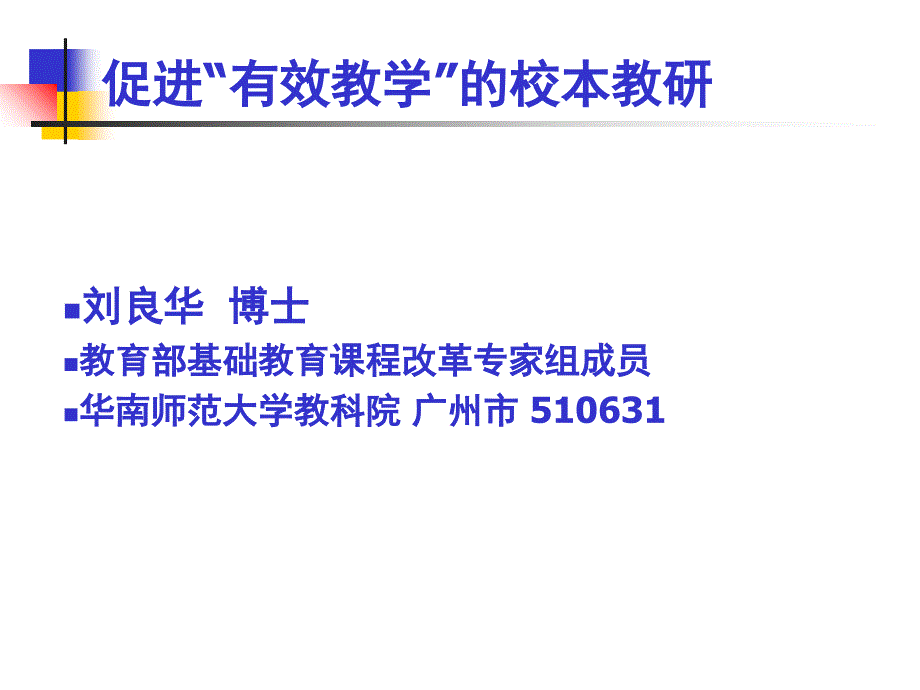 促进“有效教学”的校本教研

刘良华 博士

教育部基础教育课程改革专家组成员

华南师范大学教科院 广州市 510631